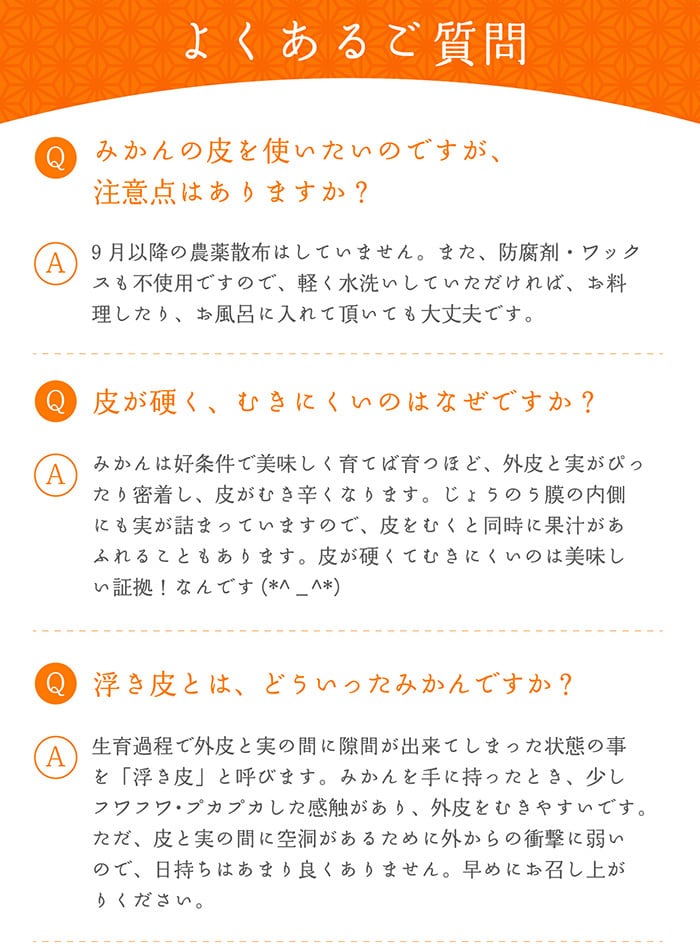 よくあるご質問

Q みかんの皮を使いたいのですが、注意点はありますか？

A 9月以降の農薬散布はしていません。また、防腐剤・ワックスも不使用ですので、軽く水洗いしていただければ、お料理したり、お風呂に入れて頂いても大丈夫です。

Q 皮が硬く、むきにくいのはなぜですか？

A みかんは好条件で美味しく育てば育つほど、外皮と実がぴったり密着し、皮がむき辛くなります。じょうのう膜の内側にも実が詰まっていますので、皮をむくと同時に果汁があふれることもあります。皮が硬くてむきにくいのは美味しい証拠！なんです (*^_^*)

Q 浮き皮とは、どういったみかんですか？

A 生育過程で外皮と実の間に隙間が出来てしまった状態の事を「浮き皮」と呼びます。みかんを手に持ったとき、少しフワフワ・プカプカした感触があり、外皮をむきやすいです。ただ、皮と実の間に空洞があるために外からの衝撃に弱いので、日持ちはあまり良くありません。早めにお召し上がりください。